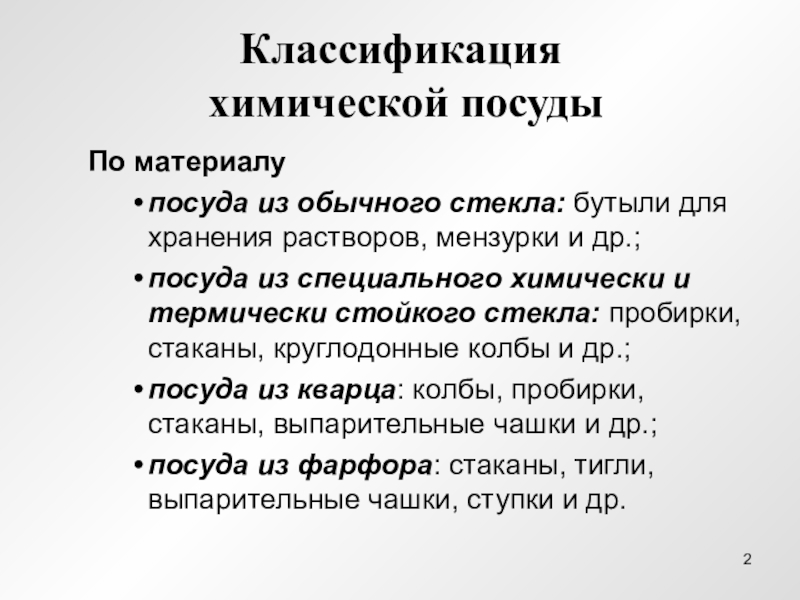 Классификация химической посуды

По материалу

• посуда из обычного стекла: бутыли для хранения растворов, мензурки и др.;

• посуда из специального химически и термически стойкого стекла: пробирки, стаканы, круглодонные колбы и др.;

• посуда из кварца: колбы, пробирки, стаканы, выпарительные чашки и др.;

• посуда из фарфора: стаканы, тигли, выпарительные чашки, ступки и др.

2